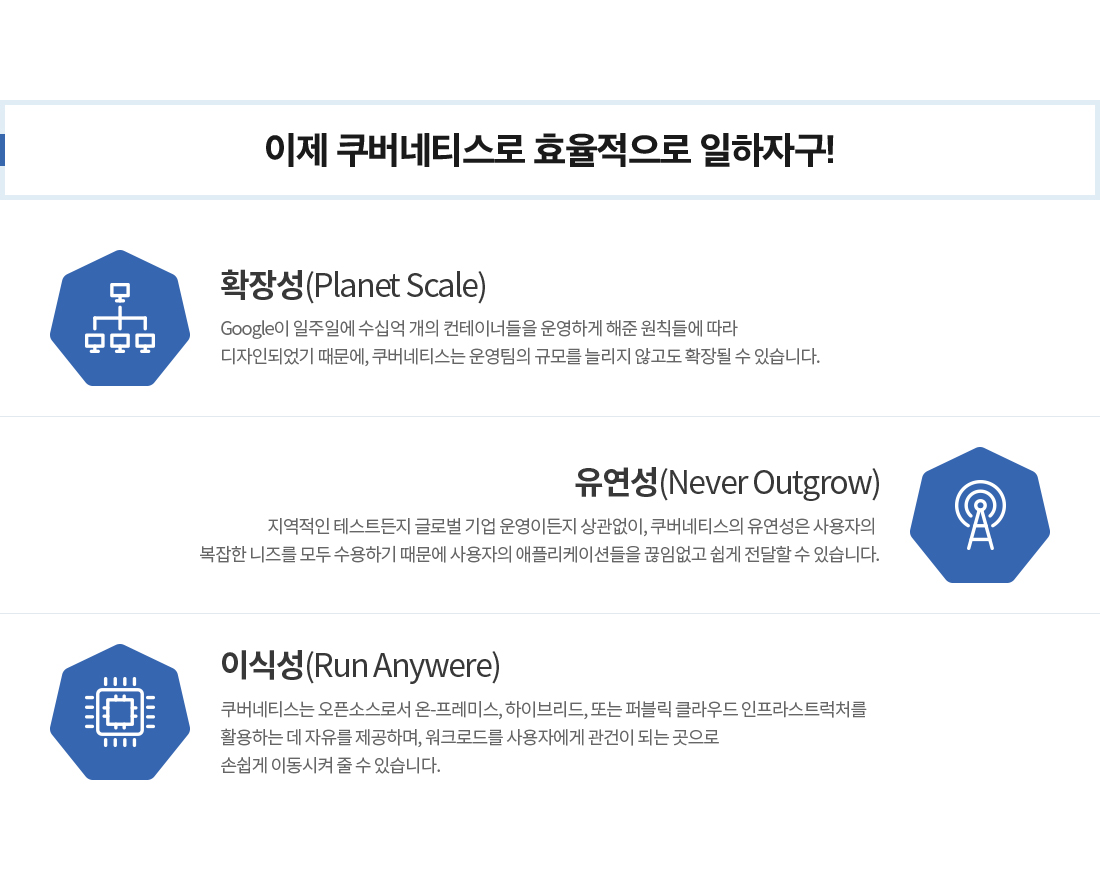 이제 쿠버네티스로 효율적으로 일하자구!

확장성(Planet Scale)

Google이 일주일에 수십억 개의 컨테이너들을 운영하게 해준 원칙들에 따라 디자인되었기 때문에, 쿠버네티스는 운영팀의 규모를 늘리지 않고도 확장될 수 있습니다.

유연성(Never Outgrow)

지역적인 테스트든지 글로벌 기업 운영이든지 상관없이, 쿠버네티스의 유연성은 사용자의 복잡한 니즈를 모두 수용하기 때문에 사용자의 애플리케이션들을 끊임없고 쉽게 전달할 수 있습니다.

이식성(Run Anywere)

쿠버네티스는 오픈소스로서 온-프레미스, 하이브리드, 또는 퍼블릭 클라우드 인프라스트럭처를 활용하는 데 자유를 제공하며, 워크로드를 사용자에게 관건이 되는 곳으로 손쉽게 이동시켜 줄 수 있습니다.